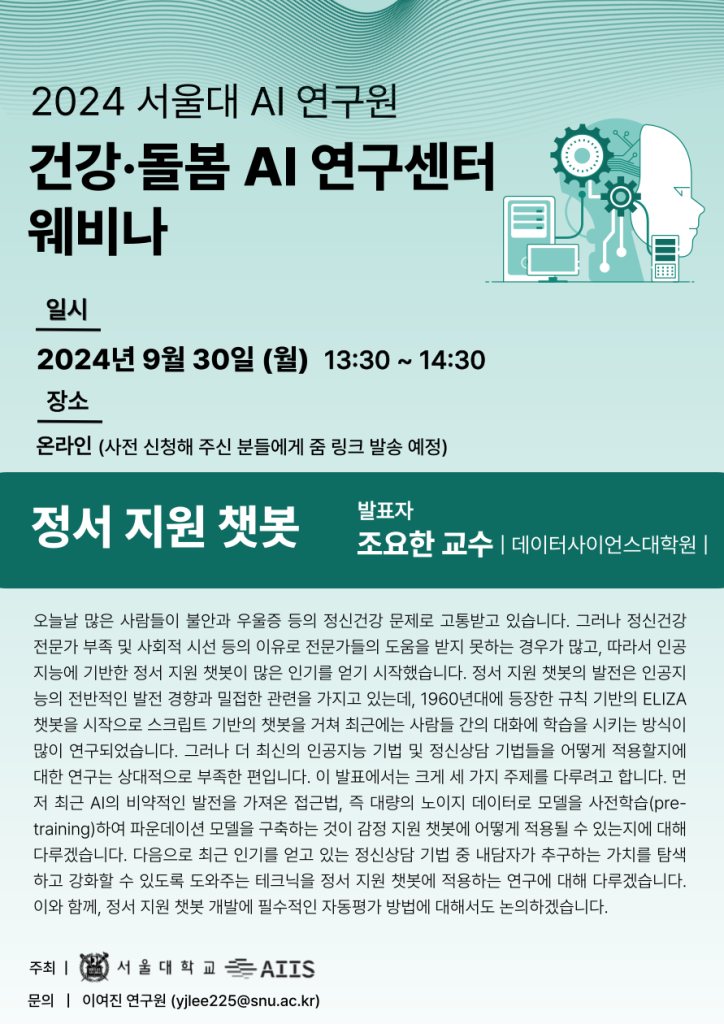 2024 서울대 AI 연구원

건강·돌봄 AI 연구센터 웨비나

일시

2024년 9월 30일 (월) 13:30 ~ 14:30

장소

온라인 (사전 신청해 주신 분들에게 줌 링크 발송 예정)

정서 지원 챗봇

발표자

조요한 교수 | 데이터사이언스대학원 |

오늘날 많은 사람들이 불안과 우울증 등의 정신건강 문제로 고통받고 있습니다. 그러나 정신건강 전문가 부족 및 사회적 시선 등의 이유로 전문가들의 도움을 받지 못하는 경우가 많고, 따라서 인공지능에 기반한 정서 지원 챗봇이 많은 인기를 얻기 시작했습니다. 정서 지원 챗봇의 발전은 인공지능의 전반적인 발전 경향과 밀접한 관련을 가지고 있는데, 1960년대에 등장한 규칙 기반의 ELIZA 챗봇을 시작으로 스크립트 기반의 챗봇을 거쳐 최근에는 사람들 간의 대화에 학습을 시키는 방식이 많이 연구되었습니다. 그러나 더 최신의 인공지능 기법 및 정신상담 기법들을 어떻게 적용할지에 대한 연구는 상대적으로 부족한 편입니다. 이 발표에서는 크게 세 가지 주제를 다루려고 합니다. 먼저 최근 AI의 비약적인 발전을 가져온 접근법, 즉 대량의 노이지 데이터로 모델을 사전학습(pre-training)하여 파운데이션 모델을 구축하는 것이 감정 지원 챗봇에 어떻게 적용될 수 있는지에 대해 다루겠습니다. 다음으로 최근 인기를 얻고 있는 정신상담 기법 중 내담자가 추구하는 가치를 탐색하고 강화할 수 있도록 도와주는 테크닉을 정서 지원 챗봇에 적용하는 연구에 대해 다루겠습니다. 이와 함께, 정서 지원 챗봇 개발에 필수적인 자동평가 방법에 대해서도 논의하겠습니다.

주최 | 서울대학교 AIIS

문의 | 이여진 연구원 (yjlee225@snu.ac.kr)